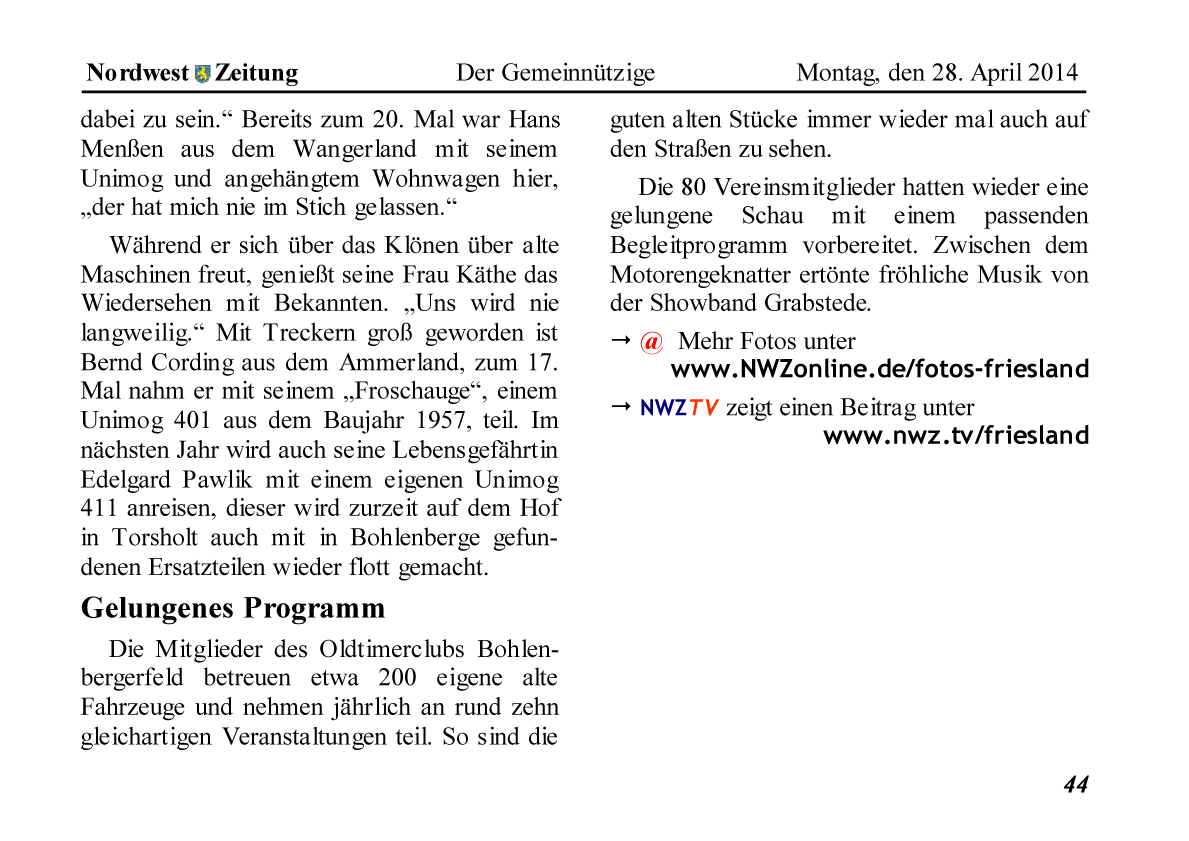 Nordwest Zeitung Der Gemeinnützige Montag, den 28. April 2014

dabei zu sein.“ Bereits zum 20. Mal war Hans Menßen aus dem Wangerland mit seinem Unimog und angehängtem Wohnwagen hier, „der hat mich nie im Stich gelassen.“

Während er sich über das Klönen über alte Maschinen freut, genießt seine Frau Käthe das Wiedersehen mit Bekannten. „Uns wird nie langweilig.“ Mit Treckern groß geworden ist Bernd Cording aus dem Ammerland, zum 17. Mal nahm er mit seinem „Froschauge“, einem Unimog 401 aus dem Baujahr 1957, teil. Im nächsten Jahr wird auch seine Lebensgefährtin Edelgard Pawlik mit einem eigenen Unimog 411 anreisen, dieser wird zurzeit auf dem Hof in Torsholt auch mit in Bohlenberge gefundenen Ersatzteilen wieder flott gemacht.

Gelungenes Programm

Die Mitglieder des Oldtimerclubs Bohlenbergerfeld betreuen etwa 200 eigene alte Fahrzeuge und nehmen jährlich an rund zehn gleichartigen Veranstaltungen teil. So sind die guten alten Stücke immer wieder mal auch auf den Straßen zu sehen.

Die 80 Vereinsmitglieder hatten wieder eine gelungene Schau mit einem passenden Begleitprogramm vorbereitet. Zwischen dem Motorengeknatter ertönte fröhliche Musik von der Showband Grabstede.

→ @ Mehr Fotos unter www.NWZonline.de/fotos-friesland

→ NWZTV zeigt einen Beitrag unter www.nwz.tv/friesland

44